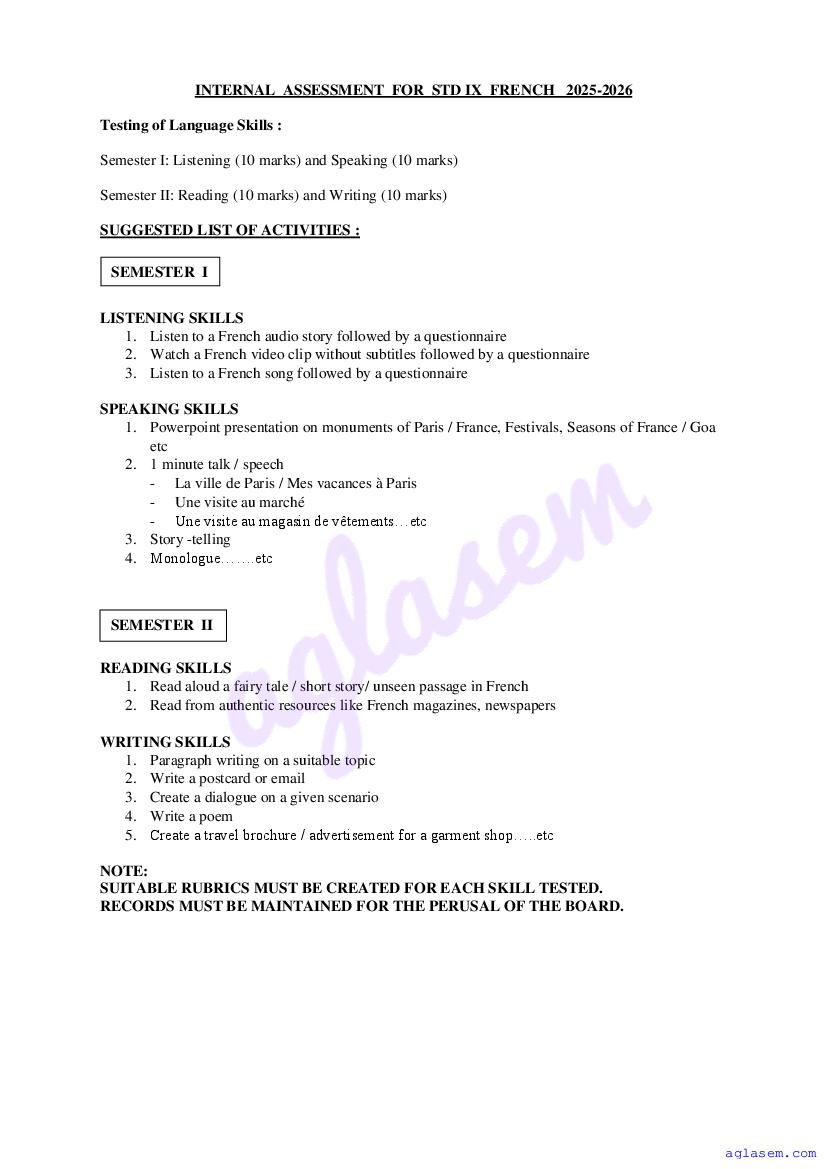 INTERNAL ASSESSMENT FOR STD IX FRENCH 2025-2026

Testing of Language Skills :

Semester I: Listening (10 marks) and Speaking (10 marks)

Semester II: Reading (10 marks) and Writing (10 marks)

SUGGESTED LIST OF ACTIVITIES :

SEMESTER I

LISTENING SKILLS
1. Listen to a French audio story followed by a questionnaire
2. Watch a French video clip without subtitles followed by a questionnaire
3. Listen to a French song followed by a questionnaire

SPEAKING SKILLS
1. Powerpoint presentation on monuments of Paris / France, Festivals, Seasons of France / Goa etc
2. 1 minute talk / speech
- La ville de Paris / Mes vacances à Paris
- Une visite au marché
- Une visite au magasin de vêtements…etc
3. Story -telling
4. Monologue…….etc

SEMESTER II

READING SKILLS
1. Read aloud a fairy tale / short story/ unseen passage in French
2. Read from authentic resources like French magazines, newspapers

WRITING SKILLS
1. Paragraph writing on a suitable topic
2. Write a postcard or email
3. Create a dialogue on a given scenario
4. Write a poem
5. Create a travel brochure / advertisement for a garment shop…..etc

NOTE:
SUITABLE RUBRICS MUST BE CREATED FOR EACH SKILL TESTED.
RECORDS MUST BE MAINTAINED FOR THE PERUSAL OF THE BOARD.

aglasem

aglasem.com